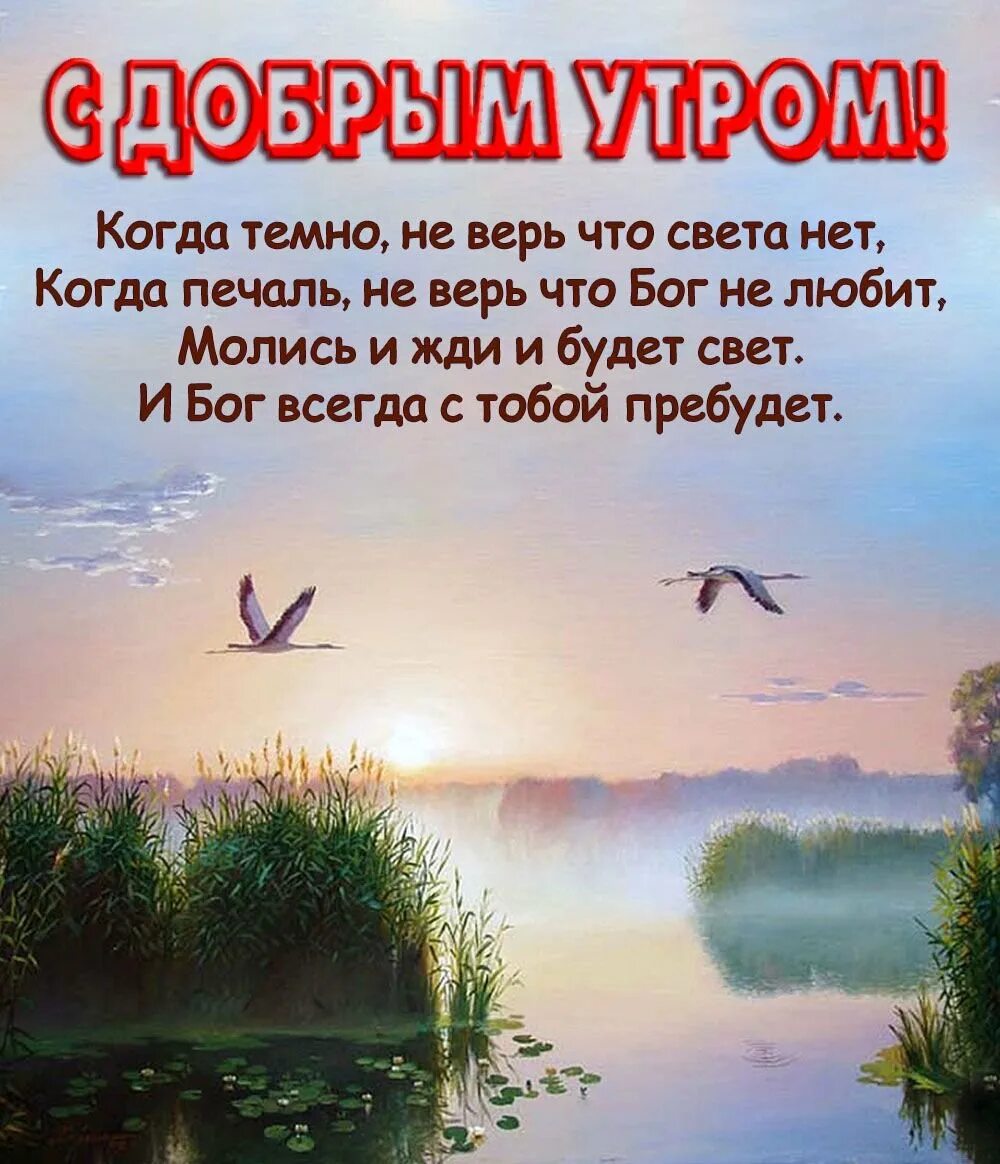 С ДОБРЫМ УТРОМ!

Когда темно, не верь что света нет,
Когда печаль, не верь что Бог не любит,
Молись и жди и будет свет.
И Бог всегда с тобой пребудет.